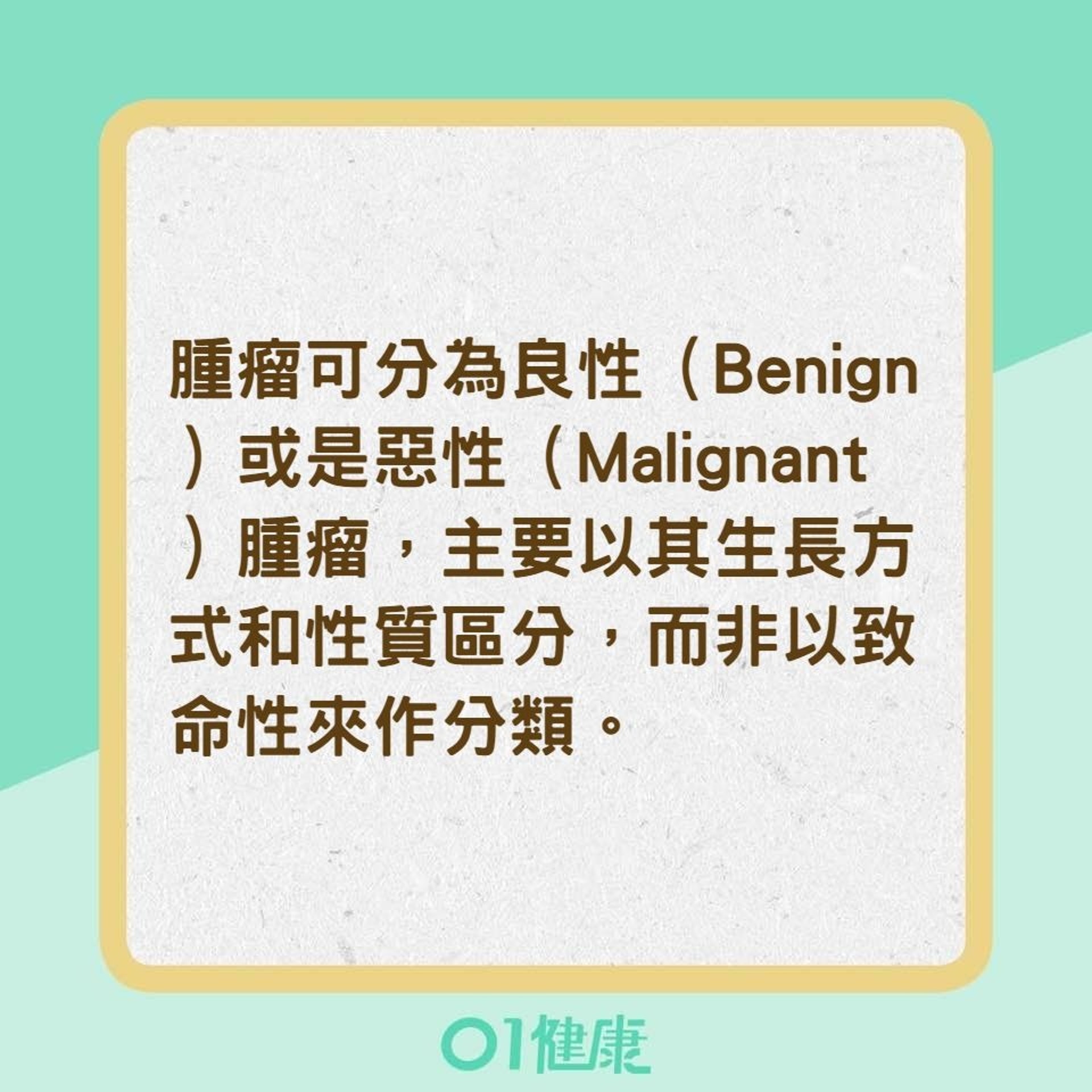 腫瘤可分為良性（Benign）或是惡性（Malignant）腫瘤，主要以其生長方式和性質區分，而非以致命性來作分類。

01健康